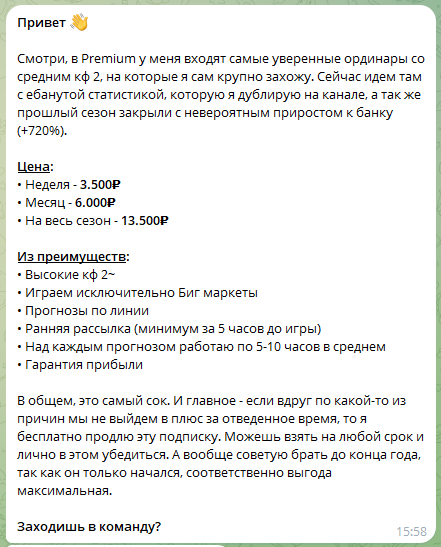 Привет 👋

Смотри, в Premium у меня входят самые уверенные ординары со средним кф 2, на которые я сам крупно захожу. Сейчас идем там с ебанутой статистикой, которую я дублирую на канале, а так же прошлый сезон закрыли с невероятным приростом к банку (+720%).

Цена:
• Неделя - 3.500₽
• Месяц - 6.000₽
• На весь сезон - 13.500₽

Из преимуществ:
• Высокие кф 2~
• Играем исключительно Биг маркеты
• Прогнозы по линии
• Ранняя рассылка (минимум за 5 часов до игры)
• Над каждым прогнозом работаю по 5-10 часов в среднем
• Гарантия прибыли

В общем, это самый сок. И главное - если вдруг по какой-то из причин мы не выйдем в плюс за отведенное время, то я бесплатно продлю эту подписку. Можешь взять на любой срок и лично в этом убедиться. А вообще советую брать до конца года, так как он только начался, соответственно выгода максимальная.

Заходишь в команду?

15:58